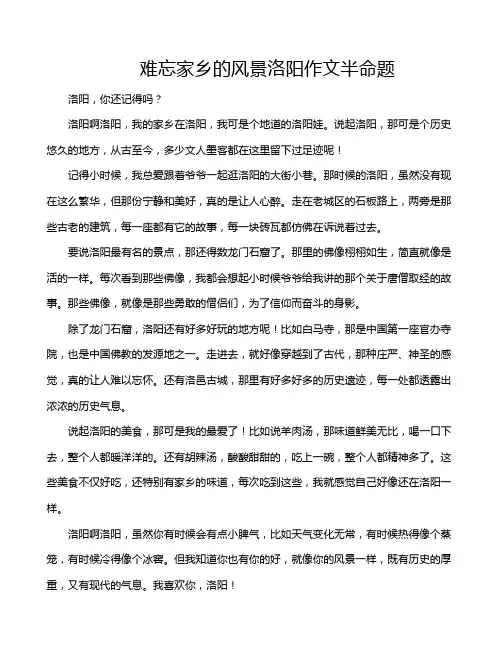 难忘家乡的风景洛阳作文半命题

洛阳，你还记得吗？

洛阳啊洛阳，我的家乡在洛阳，我可是个地道的洛阳娃。说起洛阳，那可是个历史悠久的地方，从古至今，多少文人墨客都在这里留下过足迹呢！

记得小时候，我总爱跟着爷爷一起逛洛阳的大街小巷。那时候的洛阳，虽然没有现在这么繁华，但那份宁静和美好，真的是让人心醉。走在老城区的石板路上，两旁是那些古老的建筑，每一座都有它的故事，每一块砖瓦都仿佛在诉说着过去。

要说洛阳最有名的景点，那还得数龙门石窟了。那里的佛像栩栩如生，简直就像是活的一样。每次看到那些佛像，我都会想起小时候爷爷给我讲的那个关于唐僧取经的故事。那些佛像，就像是那些勇敢的僧侣们，为了信仰而奋斗的身影。

除了龙门石窟，洛阳还有好多好玩的地方呢！比如白马寺，那是中国第一座官办寺院，也是中国佛教的发源地之一。走进去，就好像穿越到了古代，那种庄严、神圣的感觉，真的让人难以忘怀。还有洛邑古城，那里有好多好多的历史遗迹，每一处都透露出浓浓的历史气息。

说起洛阳的美食，那可是我的最爱了！比如说羊肉汤，那味道鲜美无比，喝一口下去，整个人都暖洋洋的。还有胡辣汤，酸酸甜甜的，吃上一碗，整个人都精神多了。这些美食不仅好吃，还特别有家乡的味道，每次吃到这些，我就感觉自己好像还在洛阳一样。

洛阳啊洛阳，虽然你有时候会有点小脾气，比如天气变化无常，有时候热得像个蒸笼，有时候冷得像个冰窖。但我知道你也有你的好，就像你的风景一样，既有历史的厚重，又有现代的气息。我喜欢你，洛阳！